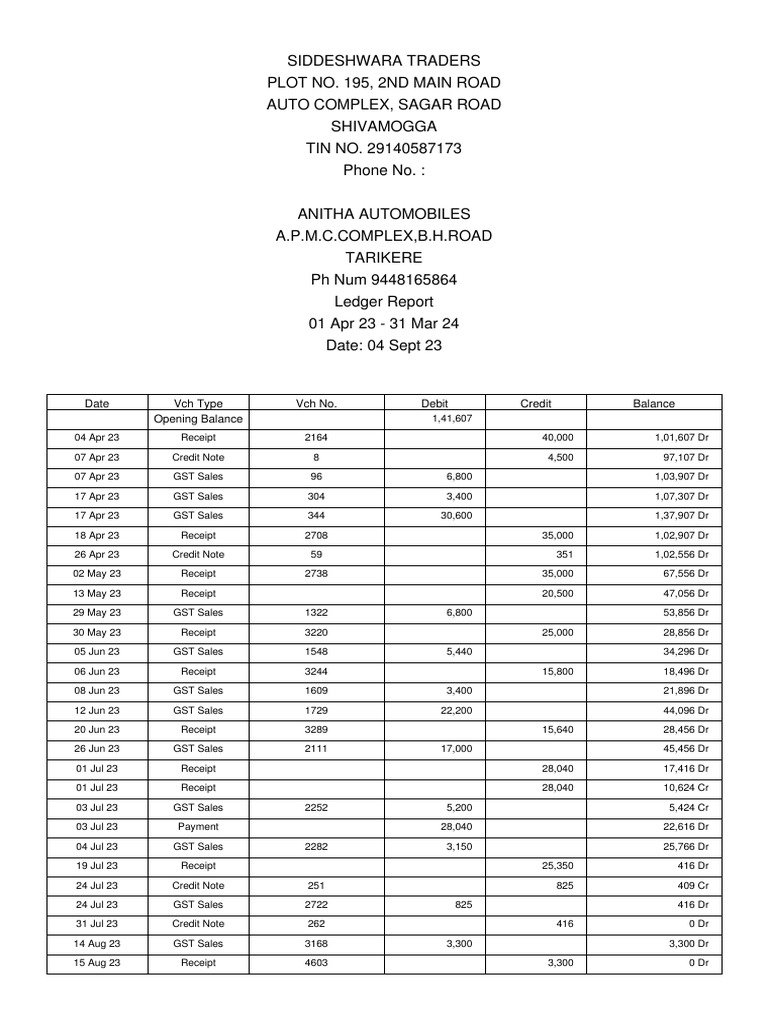 SIDDESHWARA TRADERS
PLOT NO. 195, 2ND MAIN ROAD
AUTO COMPLEX, SAGAR ROAD
SHIVAMOGGA
TIN NO. 29140587173
Phone No. :

ANITHA AUTOMOBILES
A.P.M.C.COMPLEX,B.H.ROAD
TARIKERE
Ph Num 9448165864
Ledger Report
01 Apr 23 - 31 Mar 24
Date: 04 Sept 23

| Date | Vch Type | Vch No. | Debit | Credit | Balance |
|---|---|---|---|---|---|
| | Opening Balance | | 1,41,607 | | |
| 04 Apr 23 | Receipt | 2164 | | 40,000 | 1,01,607 Dr |
| 07 Apr 23 | Credit Note | 8 | | 4,500 | 97,107 Dr |
| 07 Apr 23 | GST Sales | 96 | 6,800 | | 1,03,907 Dr |
| 17 Apr 23 | GST Sales | 304 | 3,400 | | 1,07,307 Dr |
| 17 Apr 23 | GST Sales | 344 | 30,600 | | 1,37,907 Dr |
| 18 Apr 23 | Receipt | 2708 | | 35,000 | 1,02,907 Dr |
| 26 Apr 23 | Credit Note | 59 | | 351 | 1,02,556 Dr |
| 02 May 23 | Receipt | 2738 | | 35,000 | 67,556 Dr |
| 13 May 23 | Receipt | | | 20,500 | 47,056 Dr |
| 29 May 23 | GST Sales | 1322 | 6,800 | | 53,856 Dr |
| 30 May 23 | Receipt | 3220 | | 25,000 | 28,856 Dr |
| 05 Jun 23 | GST Sales | 1548 | 5,440 | | 34,296 Dr |
| 06 Jun 23 | Receipt | 3244 | | 15,800 | 18,496 Dr |
| 08 Jun 23 | GST Sales | 1609 | 3,400 | | 21,896 Dr |
| 12 Jun 23 | GST Sales | 1729 | 22,200 | | 44,096 Dr |
| 20 Jun 23 | Receipt | 3289 | | 15,640 | 28,456 Dr |
| 26 Jun 23 | GST Sales | 2111 | 17,000 | | 45,456 Dr |
| 01 Jul 23 | Receipt | | | 28,040 | 17,416 Dr |
| 01 Jul 23 | Receipt | | | 28,040 | 10,624 Cr |
| 03 Jul 23 | GST Sales | 2252 | 5,200 | | 5,424 Cr |
| 03 Jul 23 | Payment | | 28,040 | | 22,616 Dr |
| 04 Jul 23 | GST Sales | 2282 | 3,150 | | 25,766 Dr |
| 19 Jul 23 | Receipt | | | 25,350 | 416 Dr |
| 24 Jul 23 | Credit Note | 251 | | 825 | 409 Cr |
| 24 Jul 23 | GST Sales | 2722 | 825 | | 416 Dr |
| 31 Jul 23 | Credit Note | 262 | | 416 | 0 Dr |
| 14 Aug 23 | GST Sales | 3168 | 3,300 | | 3,300 Dr |
| 15 Aug 23 | Receipt | 4603 | | 3,300 | 0 Dr |